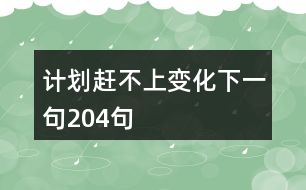 计划赶不上变化下一句204句